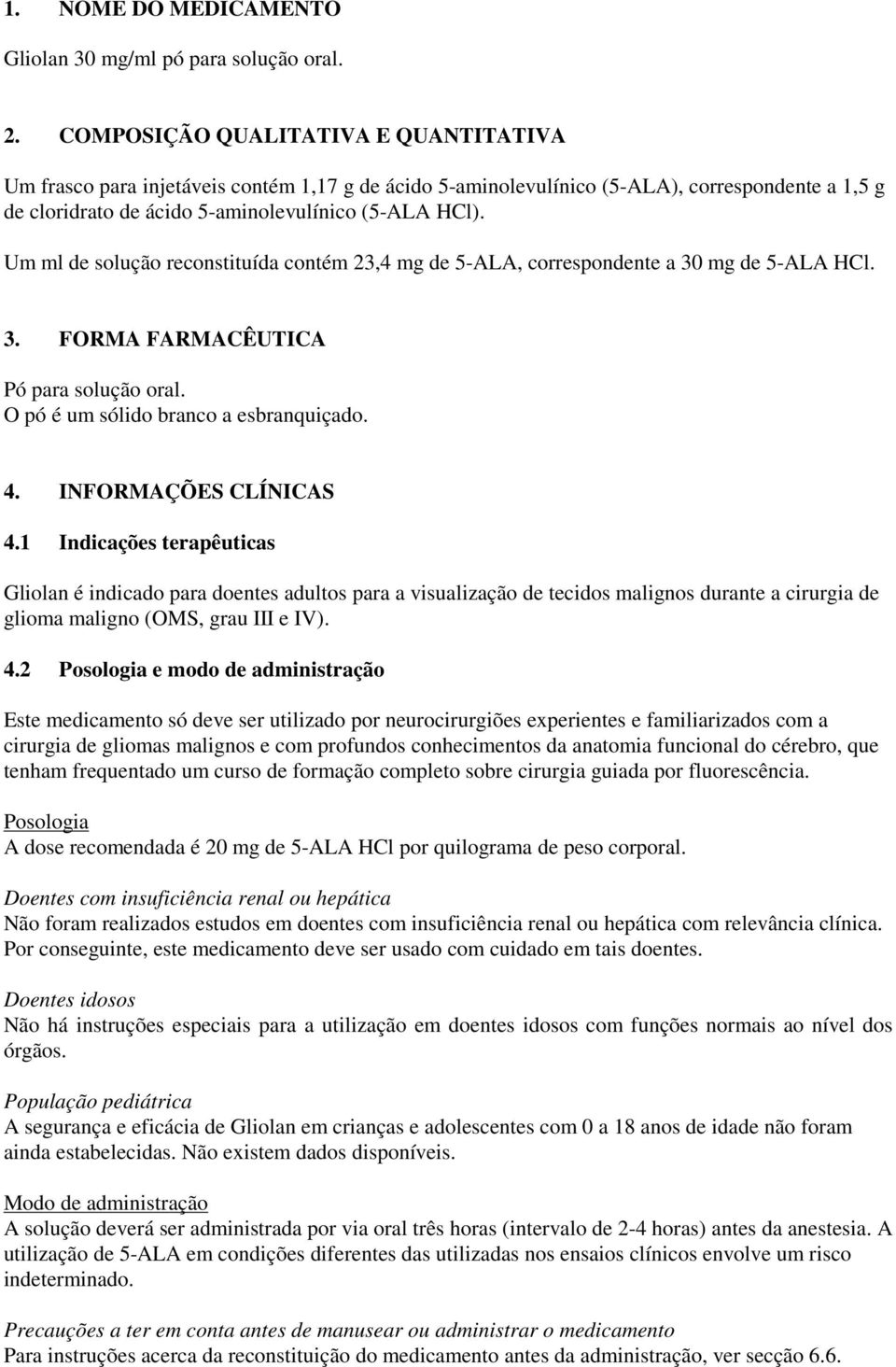 1. NOME DO MEDICAMENTO

Gliolan 30 mg/ml pó para solução oral.

2. COMPOSIÇÃO QUALITATIVA E QUANTITATIVA

Um frasco para injetáveis contém 1,17 g de ácido 5-aminolevulínico (5-ALA), correspondente a 1,5 g de cloridrato de ácido 5-aminolevulínico (5-ALA HCl).

Um ml de solução reconstituída contém 23,4 mg de 5-ALA, correspondente a 30 mg de 5-ALA HCl.

3. FORMA FARMACÊUTICA

Pó para solução oral.
O pó é um sólido branco a esbranquiçado.

4. INFORMAÇÕES CLÍNICAS

4.1 Indicações terapêuticas

Gliolan é indicado para doentes adultos para a visualização de tecidos malignos durante a cirurgia de glioma maligno (OMS, grau III e IV).

4.2 Posologia e modo de administração

Este medicamento só deve ser utilizado por neurocirurgiões experientes e familiarizados com a cirurgia de gliomas malignos e com profundos conhecimentos da anatomia funcional do cérebro, que tenham frequentado um curso de formação completo sobre cirurgia guiada por fluorescência.

Posologia
A dose recomendada é 20 mg de 5-ALA HCl por quilograma de peso corporal.

Doentes com insuficiência renal ou hepática
Não foram realizados estudos em doentes com insuficiência renal ou hepática com relevância clínica. Por conseguinte, este medicamento deve ser usado com cuidado em tais doentes.

Doentes idosos
Não há instruções especiais para a utilização em doentes idosos com funções normais ao nível dos órgãos.

População pediátrica
A segurança e eficácia de Gliolan em crianças e adolescentes com 0 a 18 anos de idade não foram ainda estabelecidas. Não existem dados disponíveis.

Modo de administração
A solução deverá ser administrada por via oral três horas (intervalo de 2-4 horas) antes da anestesia. A utilização de 5-ALA em condições diferentes das utilizadas nos ensaios clínicos envolve um risco indeterminado.

Precauções a ter em conta antes de manusear ou administrar o medicamento
Para instruções acerca da reconstituição do medicamento antes da administração, ver secção 6.6.